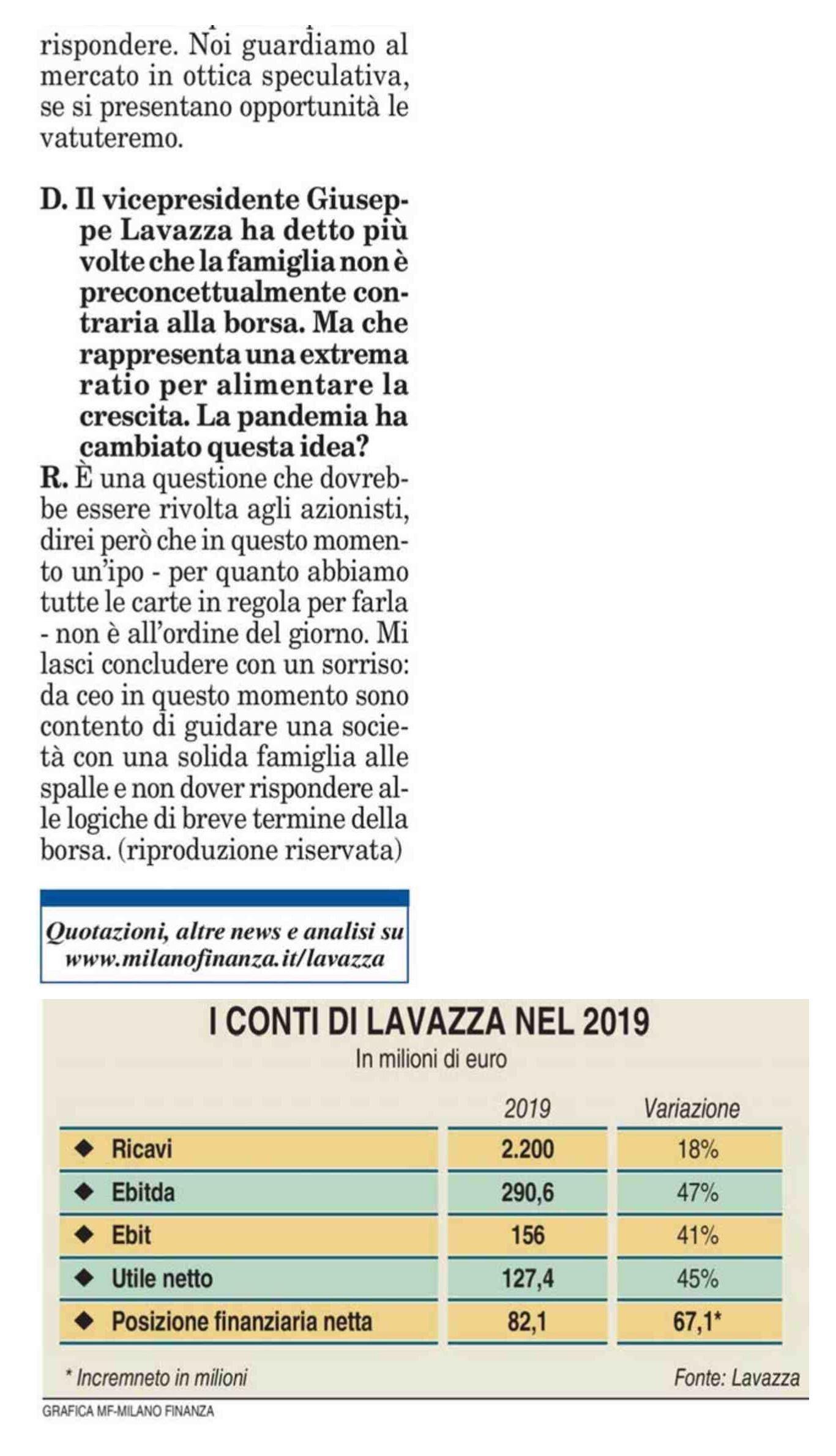 rispondere. Noi guardiamo al mercato in ottica speculativa, se si presentano opportunità le vatuteremo.

D. Il vicepresidente Giuseppe Lavazza ha detto più volte che la famiglia non è preconcettualmente contraria alla borsa. Ma che rappresenta una extrema ratio per alimentare la crescita. La pandemia ha cambiato questa idea?
R. È una questione che dovrebbe essere rivolta agli azionisti, direi però che in questo momento un'ipo - per quanto abbiamo tutte le carte in regola per farla - non è all'ordine del giorno. Mi lasci concludere con un sorriso: da ceo in questo momento sono contento di guidare una società con una solida famiglia alle spalle e non dover rispondere alle logiche di breve termine della borsa. (riproduzione riservata)

Quotazioni, altre news e analisi su www.milanofinanza.it/lavazza

I CONTI DI LAVAZZA NEL 2019
In milioni di euro

| | 2019 | Variazione |
|---|---|---|
| ◆ Ricavi | 2.200 | 18% |
| ◆ Ebitda | 290,6 | 47% |
| ◆ Ebit | 156 | 41% |
| ◆ Utile netto | 127,4 | 45% |
| ◆ Posizione finanziaria netta | 82,1 | 67,1* |

* Incremneto in milioni
Fonte: Lavazza
GRAFICA MF-MILANO FINANZA